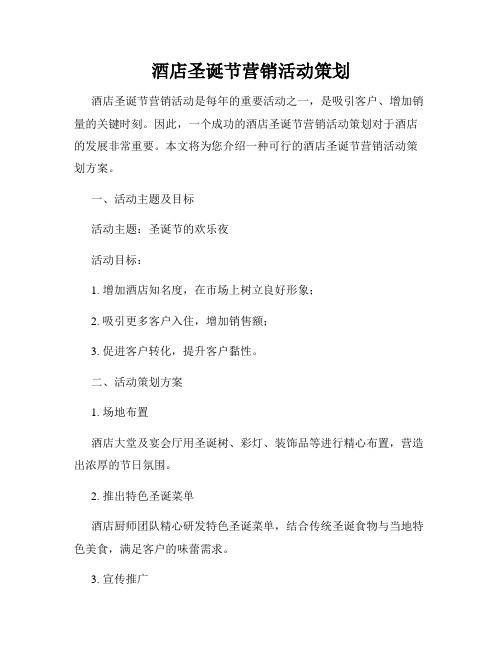 酒店圣诞节营销活动策划

酒店圣诞节营销活动是每年的重要活动之一，是吸引客户、增加销量的关键时刻。因此，一个成功的酒店圣诞节营销活动策划对于酒店的发展非常重要。本文将为您介绍一种可行的酒店圣诞节营销活动策划方案。

一、活动主题及目标

活动主题：圣诞节的欢乐夜

活动目标：

1. 增加酒店知名度，在市场上树立良好形象；

2. 吸引更多客户入住，增加销售额；

3. 促进客户转化，提升客户黏性。

二、活动策划方案

1. 场地布置

酒店大堂及宴会厅用圣诞树、彩灯、装饰品等进行精心布置，营造出浓厚的节日氛围。

2. 推出特色圣诞菜单

酒店厨师团队精心研发特色圣诞菜单，结合传统圣诞食物与当地特色美食，满足客户的味蕾需求。

3. 宣传推广